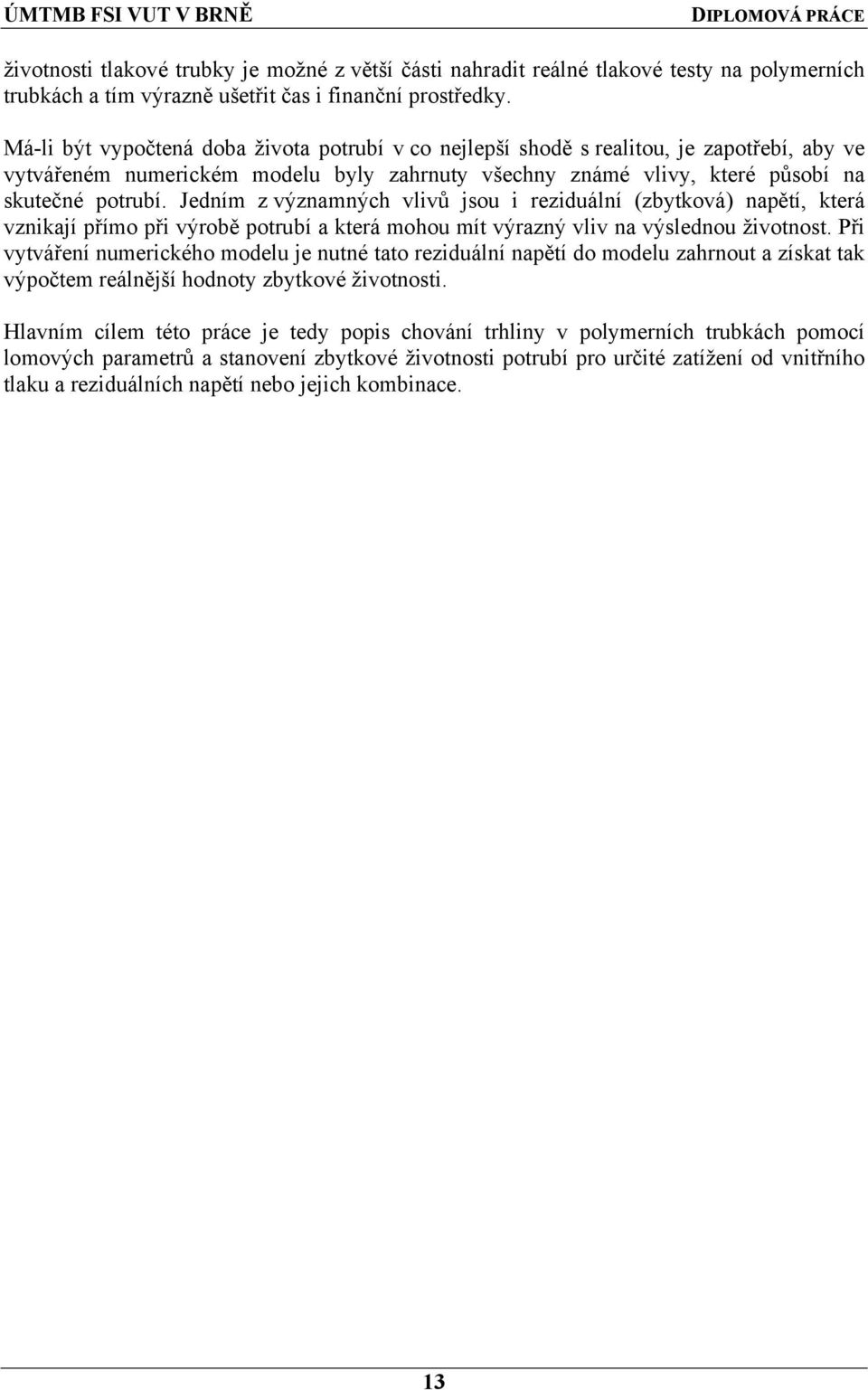 ÚMTMB FSI VUT V BRNĚ DIPLOMOVÁ PRÁCE

životnosti tlakové trubky je možné z větší části nahradit reálné tlakové testy na polymerních trubkách a tím výrazně ušetřit čas i finanční prostředky.

Má-li být vypočtená doba života potrubí v co nejlepší shodě s realitou, je zapotřebí, aby ve vytvářeném numerickém modelu byly zahrnuty všechny známé vlivy, které působí na skutečné potrubí. Jedním z významných vlivů jsou i reziduální (zbytková) napětí, která vznikají přímo při výrobě potrubí a která mohou mít výrazný vliv na výslednou životnost. Při vytváření numerického modelu je nutné tato reziduální napětí do modelu zahrnout a získat tak výpočtem reálnější hodnoty zbytkové životnosti.

Hlavním cílem této práce je tedy popis chování trhliny v polymerních trubkách pomocí lomových parametrů a stanovení zbytkové životnosti potrubí pro určité zatížení od vnitřního tlaku a reziduálních napětí nebo jejich kombinace.

13